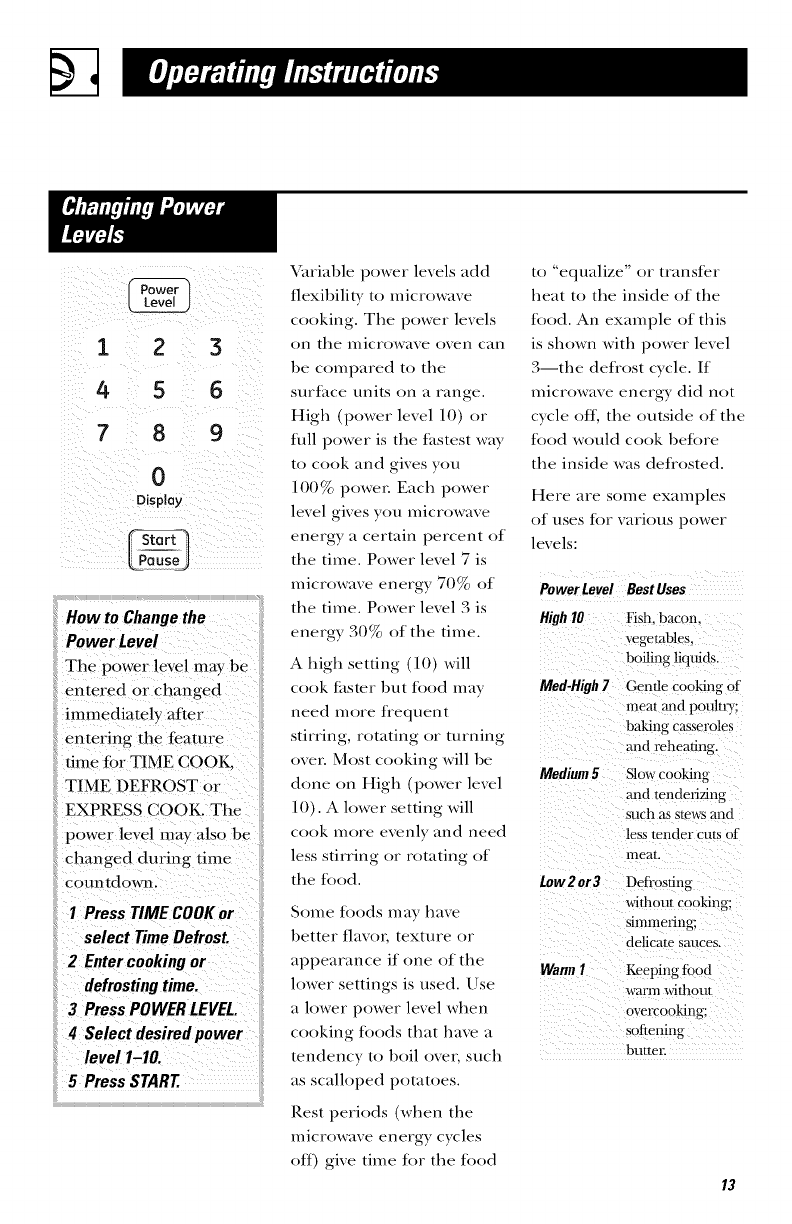 Operating Instructions

Changing Power Levels

Power Level

1 2 3
4 5 6
7 8 9
0
Display

Start Pause

How to Change the Power Level

The power level may be entered or changed immediately after entering the feature time for TIME COOK, TIME DEFROST or EXPRESS COOK. The power level may also be changed during time countdown.

1 Press TIME COOK or select Time Defrost.

2 Enter cooking or defrosting time.

3 Press POWER LEVEL.

4 Select desired power level 1–10.

5 Press START.

Variable power levels add flexibility to microwave cooking. The power levels on the microwave oven can be compared to the surface units on a range. High (power level 10) or full power is the fastest way to cook and gives you 100% power. Each power level gives you microwave energy a certain percent of the time. Power level 7 is microwave energy 70% of the time. Power level 3 is energy 30% of the time.

A high setting (10) will cook faster but food may need more frequent stirring, rotating or turning over. Most cooking will be done on High (power level 10). A lower setting will cook more evenly and need less stirring or rotating of the food.

Some foods may have better flavor, texture or appearance if one of the lower settings is used. Use a lower power level when cooking foods that have a tendency to boil over, such as scalloped potatoes.

Rest periods (when the microwave energy cycles off) give time for the food to "equalize" or transfer heat to the inside of the food. An example of this is shown with power level 3—the defrost cycle. If microwave energy did not cycle off, the outside of the food would cook before the inside was defrosted.

Here are some examples of uses for various power levels:

| Power Level | Best Uses |
|---|---|
| High 10 | Fish, bacon, vegetables, boiling liquids. |
| Med-High 7 | Gentle cooking of meat and poultry; baking casseroles and reheating. |
| Medium 5 | Slow cooking and tenderizing such as stews and less tender cuts of meat. |
| Low 2 or 3 | Defrosting without cooking; simmering; delicate sauces. |
| Warm 1 | Keeping food warm without overcooking; softening butter. |

13